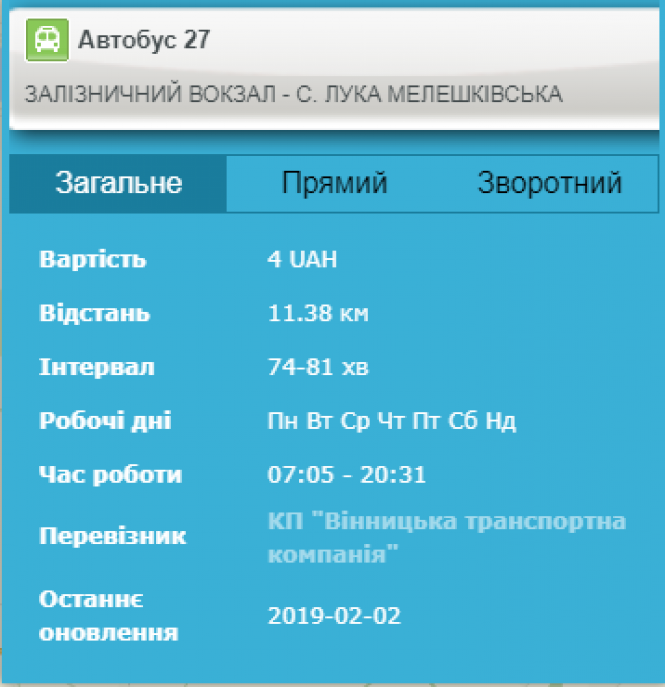 Автобус 27

ЗАЛІЗНИЧНИЙ ВОКЗАЛ - С. ЛУКА МЕЛЕШКІВСЬКА

Загальне Прямий Зворотний

| | |
|---|---|
| Вартість | 4 UAH |
| Відстань | 11.38 км |
| Інтервал | 74-81 хв |
| Робочі дні | Пн Вт Ср Чт Пт Сб Нд |
| Час роботи | 07:05 - 20:31 |
| Перевізник | КП "Вінницька транспортна компанія" |
| Останнє оновлення | 2019-02-02 |